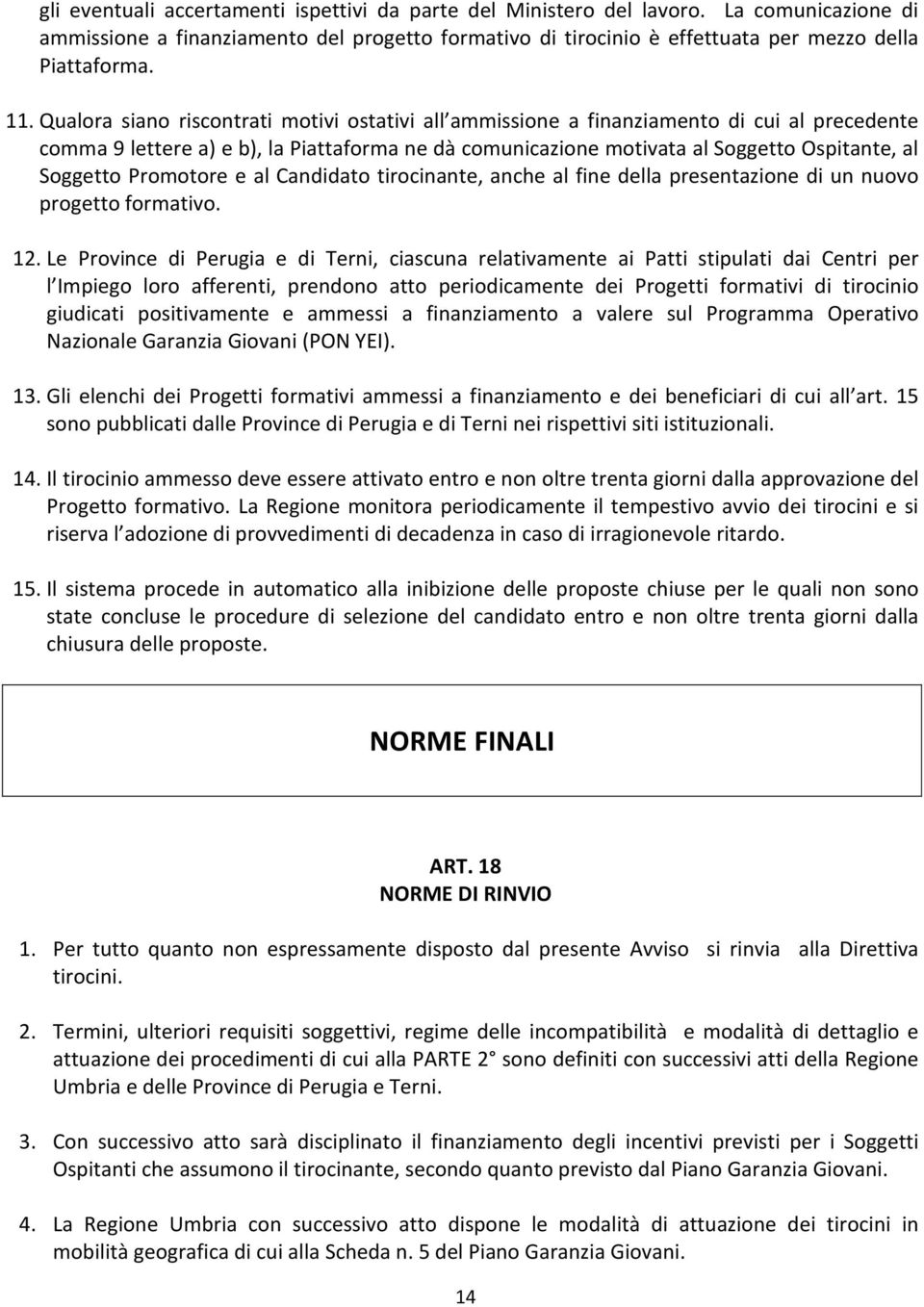 gli eventuali accertamenti ispettivi da parte del Ministero del lavoro. La comunicazione di ammissione a finanziamento del progetto formativo di tirocinio è effettuata per mezzo della Piattaforma.

11. Qualora siano riscontrati motivi ostativi all ammissione a finanziamento di cui al precedente comma 9 lettere a) e b), la Piattaforma ne dà comunicazione motivata al Soggetto Ospitante, al Soggetto Promotore e al Candidato tirocinante, anche al fine della presentazione di un nuovo progetto formativo.

12. Le Province di Perugia e di Terni, ciascuna relativamente ai Patti stipulati dai Centri per l Impiego loro afferenti, prendono atto periodicamente dei Progetti formativi di tirocinio giudicati positivamente e ammessi a finanziamento a valere sul Programma Operativo Nazionale Garanzia Giovani (PON YEI).

13. Gli elenchi dei Progetti formativi ammessi a finanziamento e dei beneficiari di cui all art. 15 sono pubblicati dalle Province di Perugia e di Terni nei rispettivi siti istituzionali.

14. Il tirocinio ammesso deve essere attivato entro e non oltre trenta giorni dalla approvazione del Progetto formativo. La Regione monitora periodicamente il tempestivo avvio dei tirocini e si riserva l adozione di provvedimenti di decadenza in caso di irragionevole ritardo.

15. Il sistema procede in automatico alla inibizione delle proposte chiuse per le quali non sono state concluse le procedure di selezione del candidato entro e non oltre trenta giorni dalla chiusura delle proposte.

NORME FINALI

ART. 18
NORME DI RINVIO

1. Per tutto quanto non espressamente disposto dal presente Avviso si rinvia alla Direttiva tirocini.

2. Termini, ulteriori requisiti soggettivi, regime delle incompatibilità e modalità di dettaglio e attuazione dei procedimenti di cui alla PARTE 2° sono definiti con successivi atti della Regione Umbria e delle Province di Perugia e Terni.

3. Con successivo atto sarà disciplinato il finanziamento degli incentivi previsti per i Soggetti Ospitanti che assumono il tirocinante, secondo quanto previsto dal Piano Garanzia Giovani.

4. La Regione Umbria con successivo atto dispone le modalità di attuazione dei tirocini in mobilità geografica di cui alla Scheda n. 5 del Piano Garanzia Giovani.

14